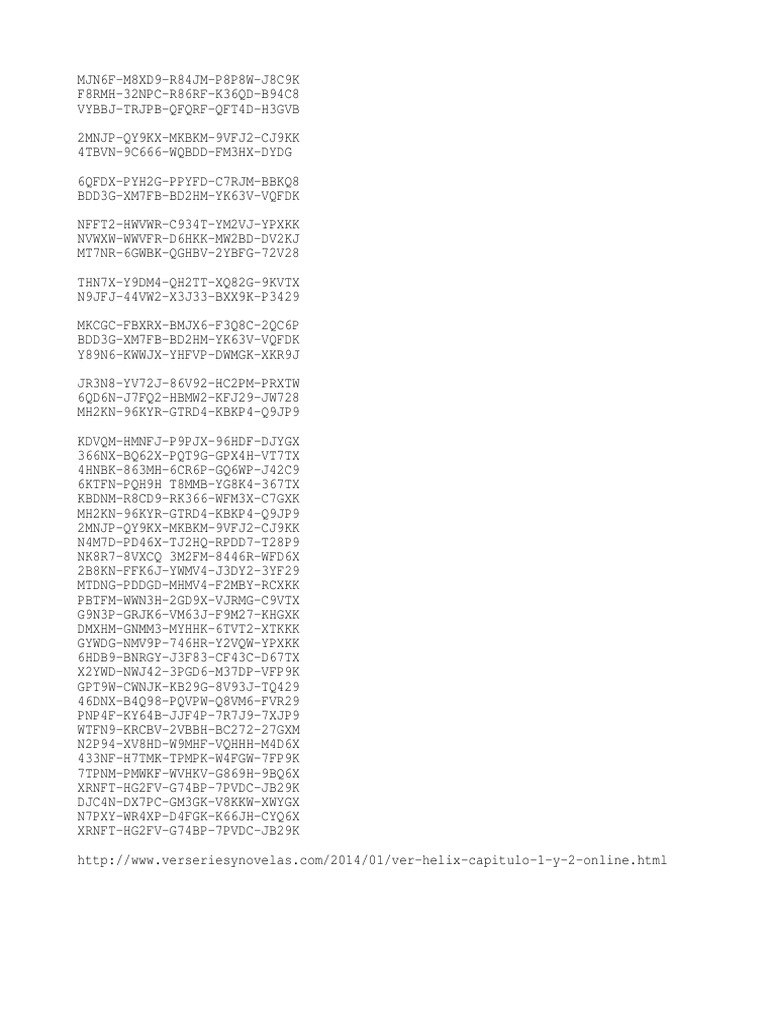 MJN6F-M8XD9-R84JM-P8P8W-J8C9K
F8RMH-32NPC-R86RF-K36QD-B94C8
VYBBJ-TRJPB-QFQRF-QFT4D-H3GVB

2MNJP-QY9KX-MKBKM-9VFJ2-CJ9KK
4TBVN-9C666-WQBDD-FM3HX-DYDG

6QFDX-PYH2G-PPYFD-C7RJM-BBKQ8
BDD3G-XM7FB-BD2HM-YK63V-VQFDK

NFFT2-HWVWR-C934T-YM2VJ-YPXKK
NVWXW-WWVFR-D6HKK-MW2BD-DV2KJ
MT7NR-6GWBK-QGHBV-2YBFG-72V28

THN7X-Y9DM4-QH2TT-XQ82G-9KVTX
N9JFJ-44VW2-X3J33-BXX9K-P3429

MKCGC-FBXRX-BMJX6-F3Q8C-2QC6P
BDD3G-XM7FB-BD2HM-YK63V-VQFDK
Y89N6-KWWJX-YHFVP-DWMGK-XKR9J

JR3N8-YV72J-86V92-HC2PM-PRXTW
6QD6N-J7FQ2-HBMW2-KFJ29-JW728
MH2KN-96KYR-GTRD4-KBKP4-Q9JP9

KDVQM-HMNFJ-P9PJX-96HDF-DJYGX
366NX-BQ62X-PQT9G-GPX4H-VT7TX
4HNBK-863MH-6CR6P-GQ6WP-J42C9
6KTFN-PQH9H T8MMB-YG8K4-367TX
KBDNM-R8CD9-RK366-WFM3X-C7GXK
MH2KN-96KYR-GTRD4-KBKP4-Q9JP9
2MNJP-QY9KX-MKBKM-9VFJ2-CJ9KK
N4M7D-PD46X-TJ2HQ-RPDD7-T28P9
NK8R7-8VXCQ 3M2FM-8446R-WFD6X
2B8KN-FFK6J-YWMV4-J3DY2-3YF29
MTDNG-PDDGD-MHMV4-F2MBY-RCXKK
PBTFM-WWN3H-2GD9X-VJRMG-C9VTX
G9N3P-GRJK6-VM63J-F9M27-KHGXK
DMXHM-GNMM3-MYHHK-6TVT2-XTKKK
GYWDG-NMV9P-746HR-Y2VQW-YPXKK
6HDB9-BNRGY-J3F83-CF43C-D67TX
X2YWD-NWJ42-3PGD6-M37DP-VFP9K
GPT9W-CWNJK-KB29G-8V93J-TQ429
46DNX-B4Q98-PQVPW-Q8VM6-FVR29
PNP4F-KY64B-JJF4P-7R7J9-7XJP9
WTFN9-KRCBV-2VBBH-BC272-27GXM
N2P94-XV8HD-W9MHF-VQHHH-M4D6X
433NF-H7TMK-TPMPK-W4FGW-7FP9K
7TPNM-PMWKF-WVHKV-G869H-9BQ6X
XRNFT-HG2FV-G74BP-7PVDC-JB29K
DJC4N-DX7PC-GM3GK-V8KKW-XWYGX
N7PXY-WR4XP-D4FGK-K66JH-CYQ6X
XRNFT-HG2FV-G74BP-7PVDC-JB29K

http://www.verseriesynovelas.com/2014/01/ver-helix-capitulo-1-y-2-online.html